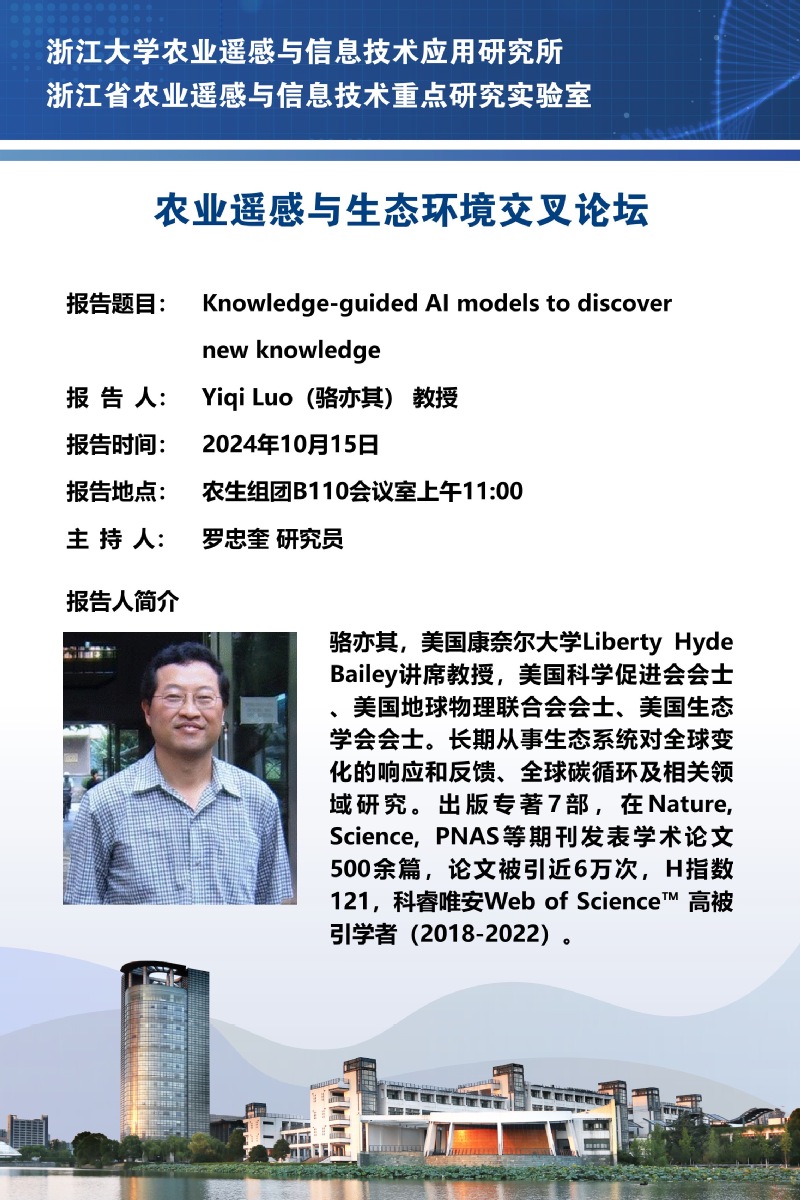 浙江大学农业遥感与信息技术应用研究所
浙江省农业遥感与信息技术重点研究实验室

农业遥感与生态环境交叉论坛

报告题目： Knowledge-guided AI models to discover new knowledge

报 告 人： Yiqi Luo（骆亦其） 教授

报告时间： 2024年10月15日

报告地点： 农生组团B110会议室上午11:00

主 持 人： 罗忠奎 研究员

报告人简介

骆亦其，美国康奈尔大学Liberty Hyde Bailey讲席教授，美国科学促进会会士、美国地球物理联合会会士、美国生态学会会士。长期从事生态系统对全球变化的响应和反馈、全球碳循环及相关领域研究。出版专著7部，在Nature, Science, PNAS等期刊发表学术论文500余篇，论文被引近6万次，H指数121，科睿唯安Web of Science™ 高被引学者（2018-2022）。